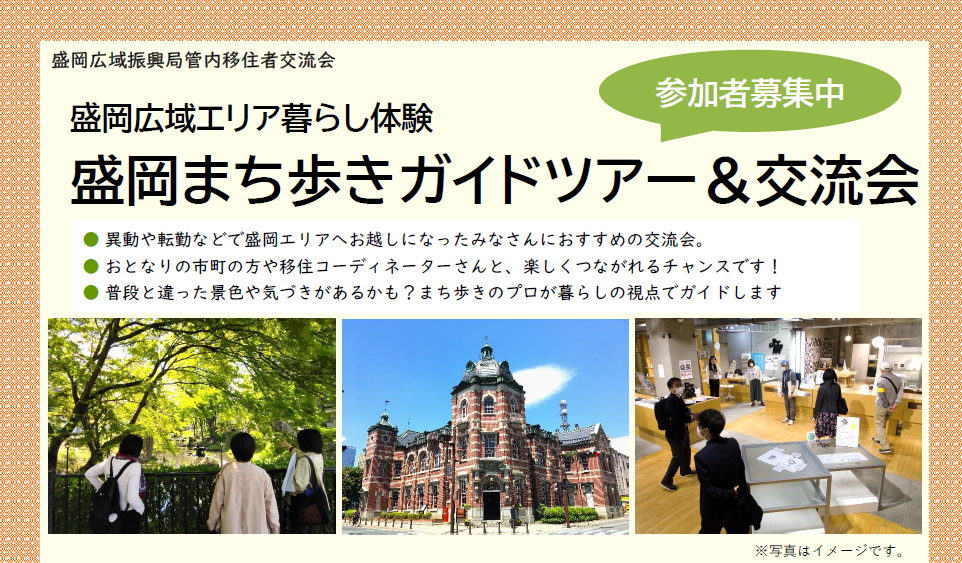 盛岡広域振興局管内移住者交流会

参加者募集中

盛岡広域エリア暮らし体験

盛岡まち歩きガイドツアー＆交流会

● 異動や転勤などで盛岡エリアへお越しになったみなさんにおすすめの交流会。
● おとなりの市町の方や移住コーディネーターさんと、楽しくつながれるチャンスです！
● 普段と違った景色や気づきがあるかも？まち歩きのプロが暮らしの視点でガイドします

※写真はイメージです。